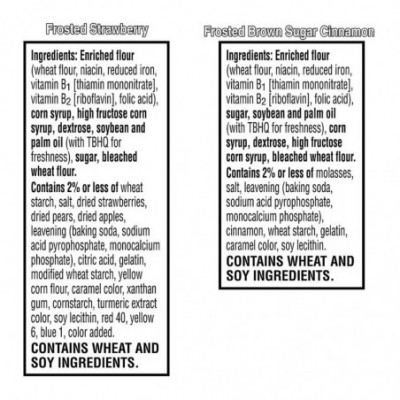 Frosted Strawberry

Ingredients: Enriched flour (wheat flour, niacin, reduced iron, vitamin $B_1$ [thiamin mononitrate], vitamin $B_2$ [riboflavin], folic acid), corn syrup, high fructose corn syrup, dextrose, soybean and palm oil (with TBHQ for freshness), sugar, bleached wheat flour.
Contains 2% or less of wheat starch, salt, dried strawberries, dried pears, dried apples, leavening (baking soda, sodium acid pyrophosphate, monocalcium phosphate), citric acid, gelatin, modified wheat starch, yellow corn flour, caramel color, xanthan gum, cornstarch, turmeric extract color, soy lecithin, red 40, yellow 6, blue 1, color added.
CONTAINS WHEAT AND SOY INGREDIENTS.

Frosted Brown Sugar Cinnamon

Ingredients: Enriched flour (wheat flour, niacin, reduced iron, vitamin $B_1$ [thiamin mononitrate], vitamin $B_2$ [riboflavin], folic acid), sugar, soybean and palm oil (with TBHQ for freshness), corn syrup, dextrose, high fructose corn syrup, bleached wheat flour.
Contains 2% or less of molasses, salt, leavening (baking soda, sodium acid pyrophosphate, monocalcium phosphate), cinnamon, wheat starch, gelatin, caramel color, soy lecithin.
CONTAINS WHEAT AND SOY INGREDIENTS.